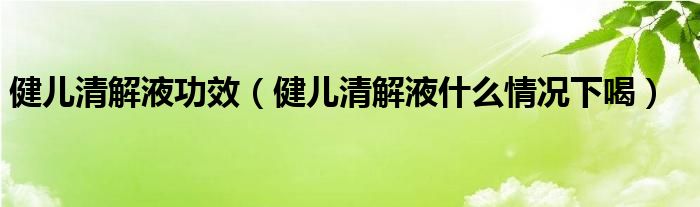 健儿清解液功效（健儿清解液什么情况下喝）